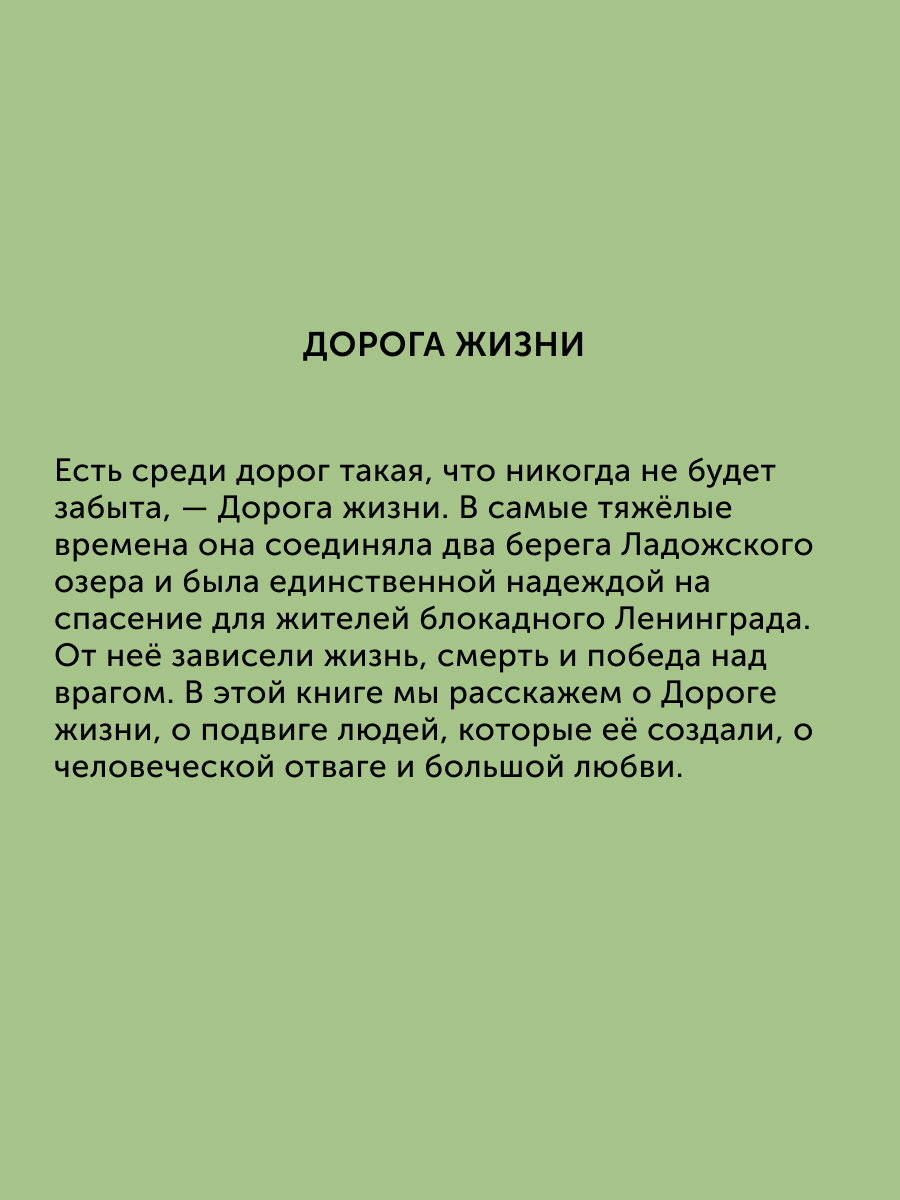 ДОРОГА ЖИЗНИ

Есть среди дорог такая, что никогда не будет забыта, — Дорога жизни. В самые тяжёлые времена она соединяла два берега Ладожского озера и была единственной надеждой на спасение для жителей блокадного Ленинграда. От неё зависели жизнь, смерть и победа над врагом. В этой книге мы расскажем о Дороге жизни, о подвиге людей, которые её создали, о человеческой отваге и большой любви.